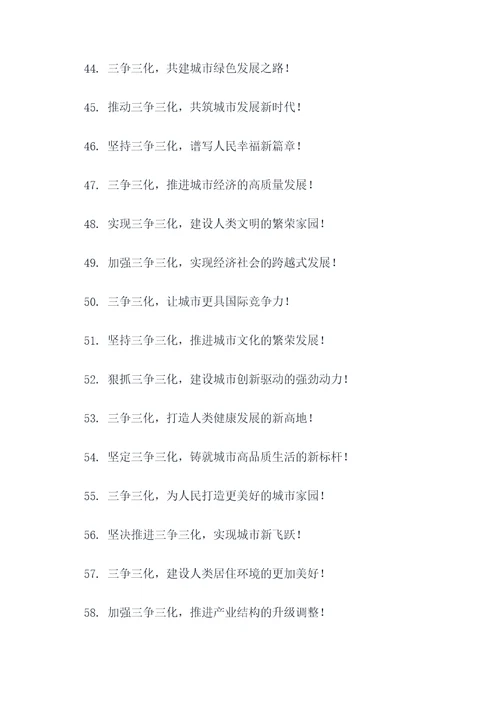 44. 三争三化，共建城市绿色发展之路！

45. 推动三争三化，共筑城市发展新时代！

46. 坚持三争三化，谱写人民幸福新篇章！

47. 三争三化，推进城市经济的高质量发展！

48. 实现三争三化，建设人类文明的繁荣家园！

49. 加强三争三化，实现经济社会的跨越式发展！

50. 三争三化，让城市更具国际竞争力！

51. 坚持三争三化，推进城市文化的繁荣发展！

52. 狠抓三争三化，建设城市创新驱动的强劲动力！

53. 三争三化，打造人类健康发展的新高地！

54. 坚定三争三化，铸就城市高品质生活的新标杆！

55. 三争三化，为人民打造更美好的城市家园！

56. 坚决推进三争三化，实现城市新飞跃！

57. 三争三化，建设人类居住环境的更加美好！

58. 加强三争三化，推进产业结构的升级调整！